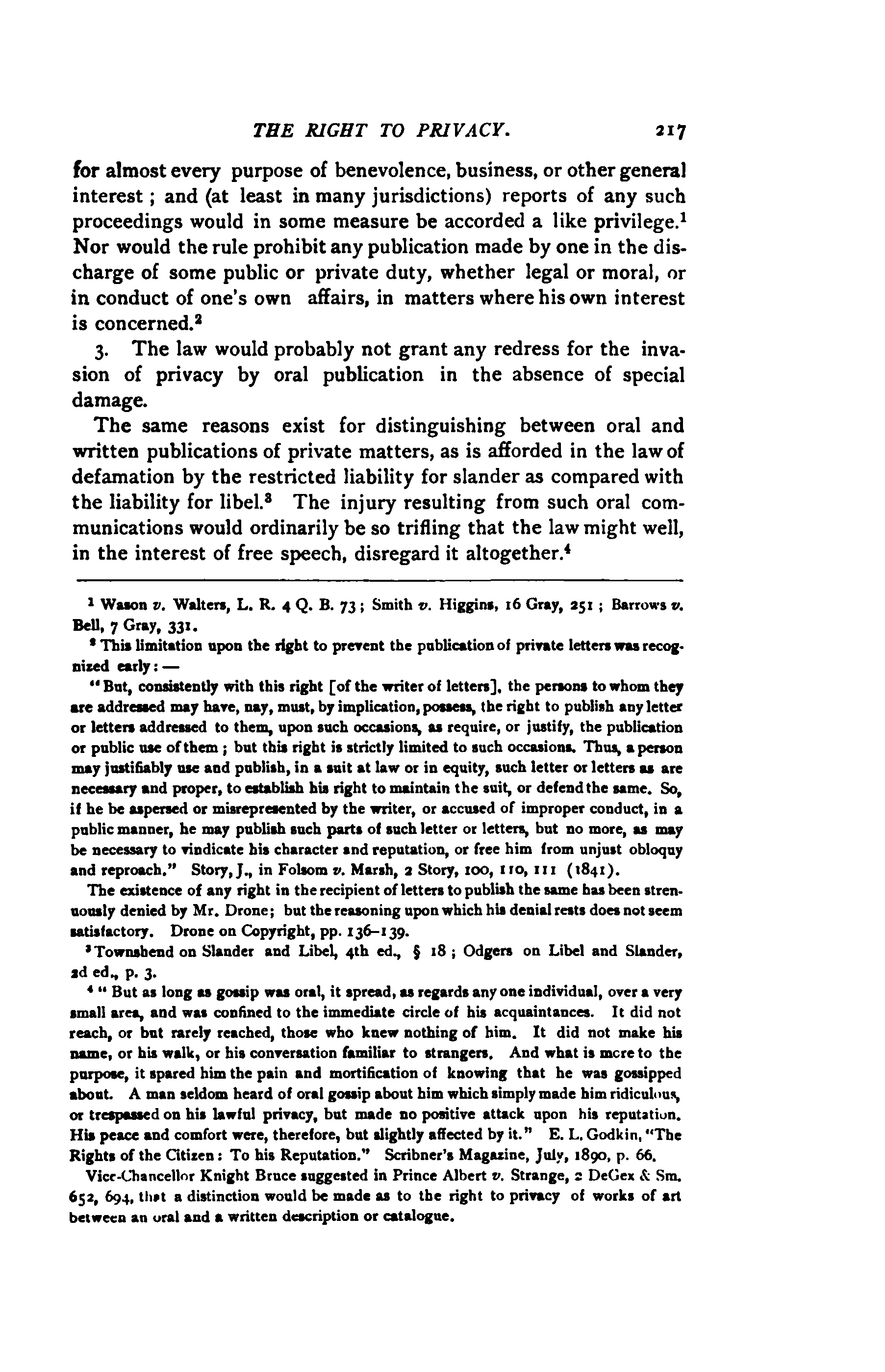 THE RIGHT TO PRIVACY. 217

for almost every purpose of benevolence, business, or other general interest; and (at least in many jurisdictions) reports of any such proceedings would in some measure be accorded a like privilege.$^1$ Nor would the rule prohibit any publication made by one in the discharge of some public or private duty, whether legal or moral, or in conduct of one's own affairs, in matters where his own interest is concerned.$^2$

3. The law would probably not grant any redress for the invasion of privacy by oral publication in the absence of special damage.

The same reasons exist for distinguishing between oral and written publications of private matters, as is afforded in the law of defamation by the restricted liability for slander as compared with the liability for libel.$^3$ The injury resulting from such oral communications would ordinarily be so trifling that the law might well, in the interest of free speech, disregard it altogether.$^4$

$^1$ Wason v. Walters, L. R. 4 Q. B. 73; Smith v. Higgins, 16 Gray, 251; Barrows v. Bell, 7 Gray, 331.

$^2$ This limitation upon the right to prevent the publication of private letters was recognized early: —

"But, consistently with this right [of the writer of letters], the persons to whom they are addressed may have, nay, must, by implication, possess, the right to publish any letter or letters addressed to them, upon such occasions, as require, or justify, the publication or public use of them; but this right is strictly limited to such occasions. Thus, a person may justifiably use and publish, in a suit at law or in equity, such letter or letters as are necessary and proper, to establish his right to maintain the suit, or defend the same. So, if he be aspersed or misrepresented by the writer, or accused of improper conduct, in a public manner, he may publish such parts of such letter or letters, but no more, as may be necessary to vindicate his character and reputation, or free him from unjust obloquy and reproach." Story, J., in Folsom v. Marsh, 2 Story, 100, 110, 111 (1841).

The existence of any right in the recipient of letters to publish the same has been strenuously denied by Mr. Drone; but the reasoning upon which his denial rests does not seem satisfactory. Drone on Copyright, pp. 136–139.

$^3$ Townshend on Slander and Libel, 4th ed., § 18; Odgers on Libel and Slander, 2d ed., p. 3.

$^4$ "But as long as gossip was oral, it spread, as regards any one individual, over a very small area, and was confined to the immediate circle of his acquaintances. It did not reach, or but rarely reached, those who knew nothing of him. It did not make his name, or his walk, or his conversation familiar to strangers. And what is more to the purpose, it spared him the pain and mortification of knowing that he was gossipped about. A man seldom heard of oral gossip about him which simply made him ridiculous, or trespassed on his lawful privacy, but made no positive attack upon his reputation. His peace and comfort were, therefore, but slightly affected by it." E. L. Godkin, "The Rights of the Citizen: To his Reputation." Scribner's Magazine, July, 1890, p. 66.

Vice-Chancellor Knight Bruce suggested in Prince Albert v. Strange, 2 DeGex & Sm. 652, 694, that a distinction would be made as to the right to privacy of works of art between an oral and a written description or catalogue.